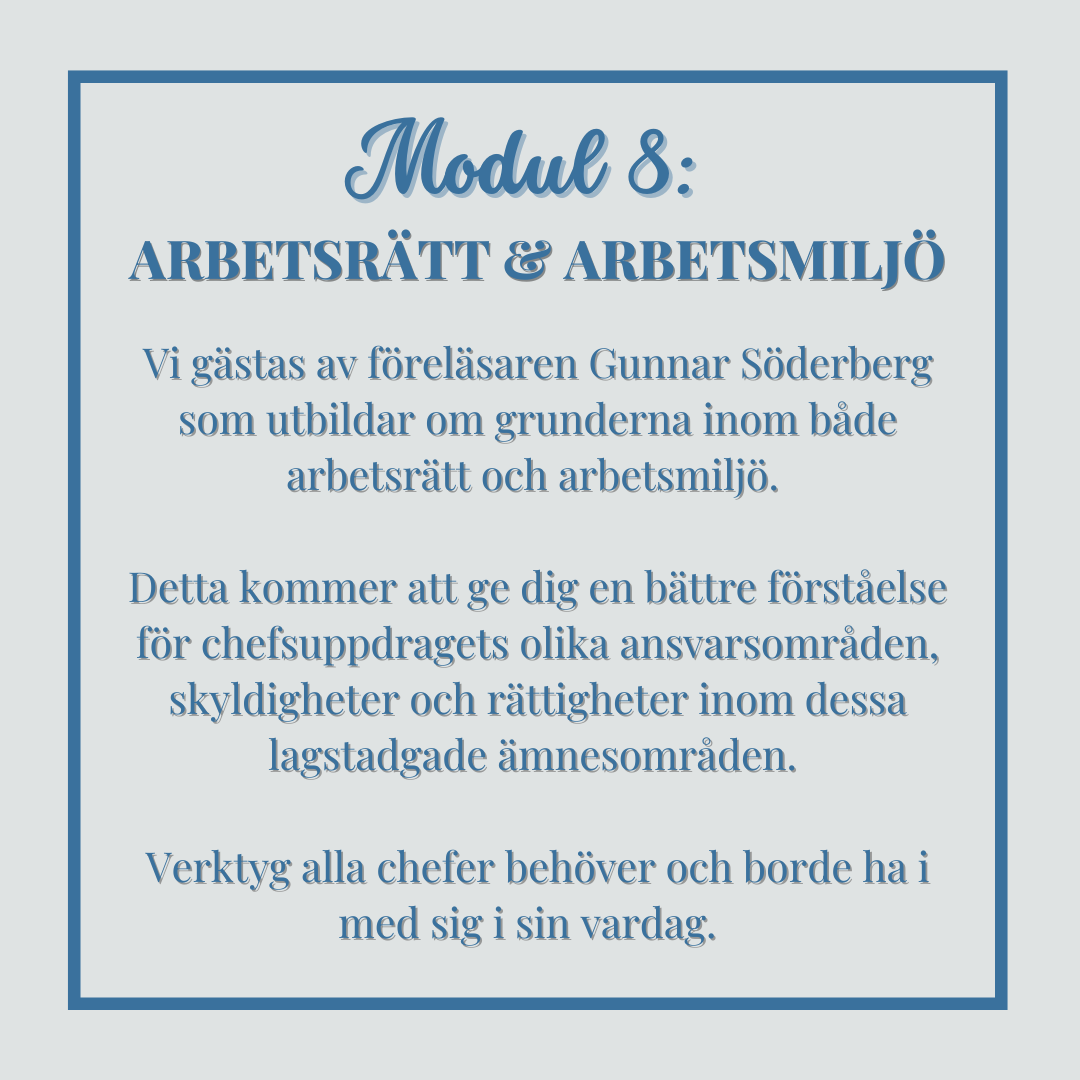 Modul 8:
ARBETSRÄTT & ARBETSMILJÖ

Vi gästas av föreläsaren Gunnar Söderberg som utbildar om grunderna inom både arbetsrätt och arbetsmiljö.

Detta kommer att ge dig en bättre förståelse för chefsuppdragets olika ansvarsområden, skyldigheter och rättigheter inom dessa lagstadgade ämnesområden.

Verktyg alla chefer behöver och borde ha i med sig i sin vardag.